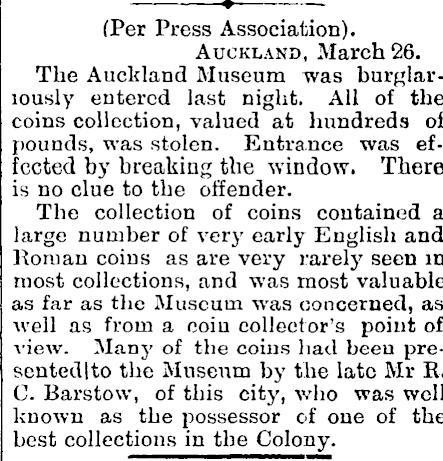 (Per Press Association).

AUCKLAND, March 26.

The Auckland Museum was burglariously entered last night. All of the coins collection, valued at hundreds of pounds, was stolen. Entrance was effected by breaking the window. There is no clue to the offender.

The collection of coins contained a large number of very early English and Roman coins as are very rarely seen in most collections, and was most valuable as far as the Museum was concerned, as well as from a coin collector's point of view. Many of the coins had been presented|to the Museum by the late Mr R. C. Barstow, of this city, who was well known as the possessor of one of the best collections in the Colony.